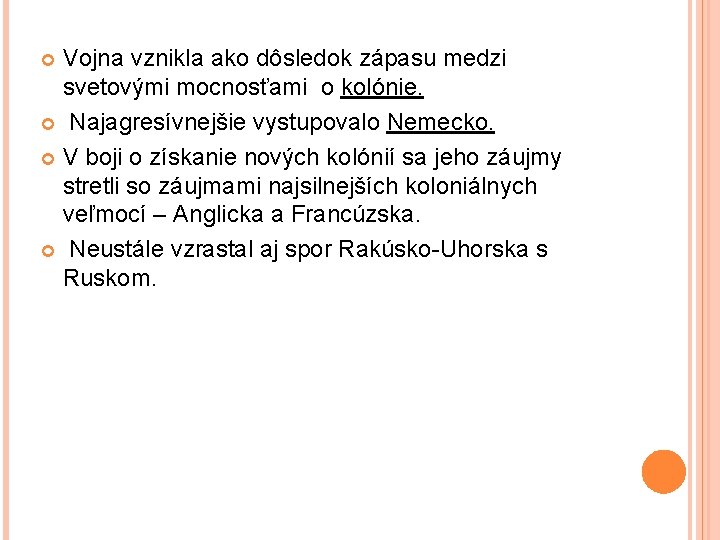 Vojna vznikla ako dôsledok zápasu medzi svetovými mocnosťami o kolónie.

Najagresívnejšie vystupovalo Nemecko.

V boji o získanie nových kolónií sa jeho záujmy stretli so záujmami najsilnejších koloniálnych veľmocí – Anglicka a Francúzska.

Neustále vzrastal aj spor Rakúsko-Uhorska s Ruskom.